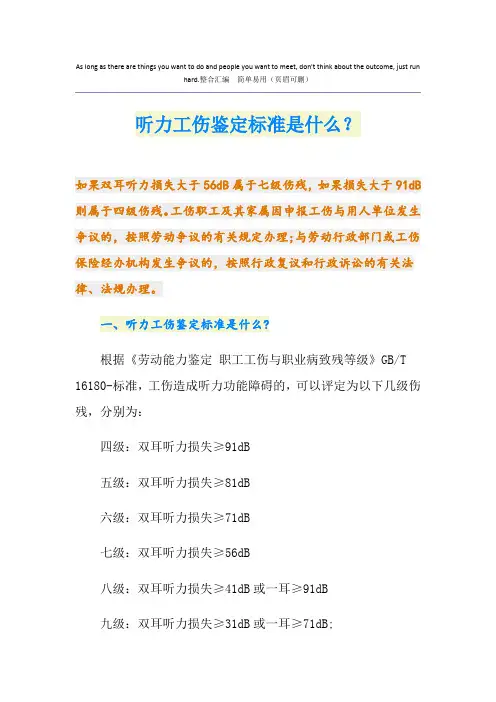 As long as there are things you want to do and people you want to meet, don't think about the outcome, just run hard.整合汇编 简单易用（页眉可删）

听力工伤鉴定标准是什么？

如果双耳听力损失大于56dB属于七级伤残，如果损失大于91dB则属于四级伤残。工伤职工及其家属因申报工伤与用人单位发生争议的，按照劳动争议的有关规定办理;与劳动行政部门或工伤保险经办机构发生争议的，按照行政复议和行政诉讼的有关法律、法规办理。

一、听力工伤鉴定标准是什么?

根据《劳动能力鉴定 职工工伤与职业病致残等级》GB/T 16180-标准，工伤造成听力功能障碍的，可以评定为以下几级伤残，分别为：

四级：双耳听力损失≥91dB

五级：双耳听力损失≥81dB

六级：双耳听力损失≥71dB

七级：双耳听力损失≥56dB

八级：双耳听力损失≥41dB或一耳≥91dB

九级：双耳听力损失≥31dB或一耳≥71dB;